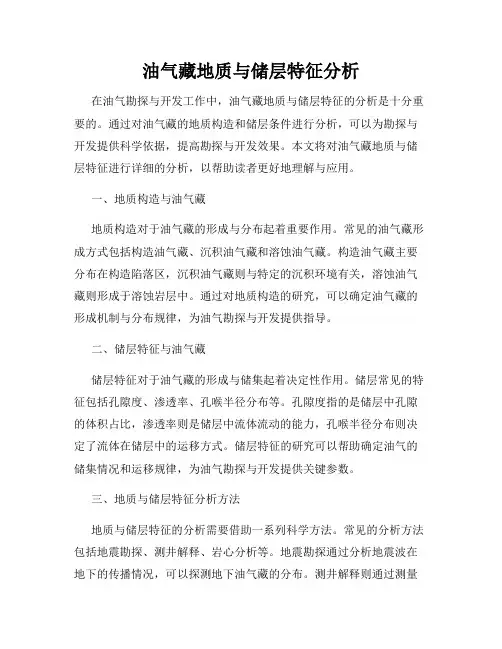 油气藏地质与储层特征分析

在油气勘探与开发工作中，油气藏地质与储层特征的分析是十分重要的。通过对油气藏的地质构造和储层条件进行分析，可以为勘探与开发提供科学依据，提高勘探与开发效果。本文将对油气藏地质与储层特征进行详细的分析，以帮助读者更好地理解与应用。

一、地质构造与油气藏

地质构造对于油气藏的形成与分布起着重要作用。常见的油气藏形成方式包括构造油气藏、沉积油气藏和溶蚀油气藏。构造油气藏主要分布在构造陷落区，沉积油气藏则与特定的沉积环境有关，溶蚀油气藏则形成于溶蚀岩层中。通过对地质构造的研究，可以确定油气藏的形成机制与分布规律，为油气勘探与开发提供指导。

二、储层特征与油气藏

储层特征对于油气藏的形成与储集起着决定性作用。储层常见的特征包括孔隙度、渗透率、孔喉半径分布等。孔隙度指的是储层中孔隙的体积占比，渗透率则是储层中流体流动的能力，孔喉半径分布则决定了流体在储层中的运移方式。储层特征的研究可以帮助确定油气的储集情况和运移规律，为油气勘探与开发提供关键参数。

三、地质与储层特征分析方法

地质与储层特征的分析需要借助一系列科学方法。常见的分析方法包括地震勘探、测井解释、岩心分析等。地震勘探通过分析地震波在地下的传播情况，可以探测地下油气藏的分布。测井解释则通过测量